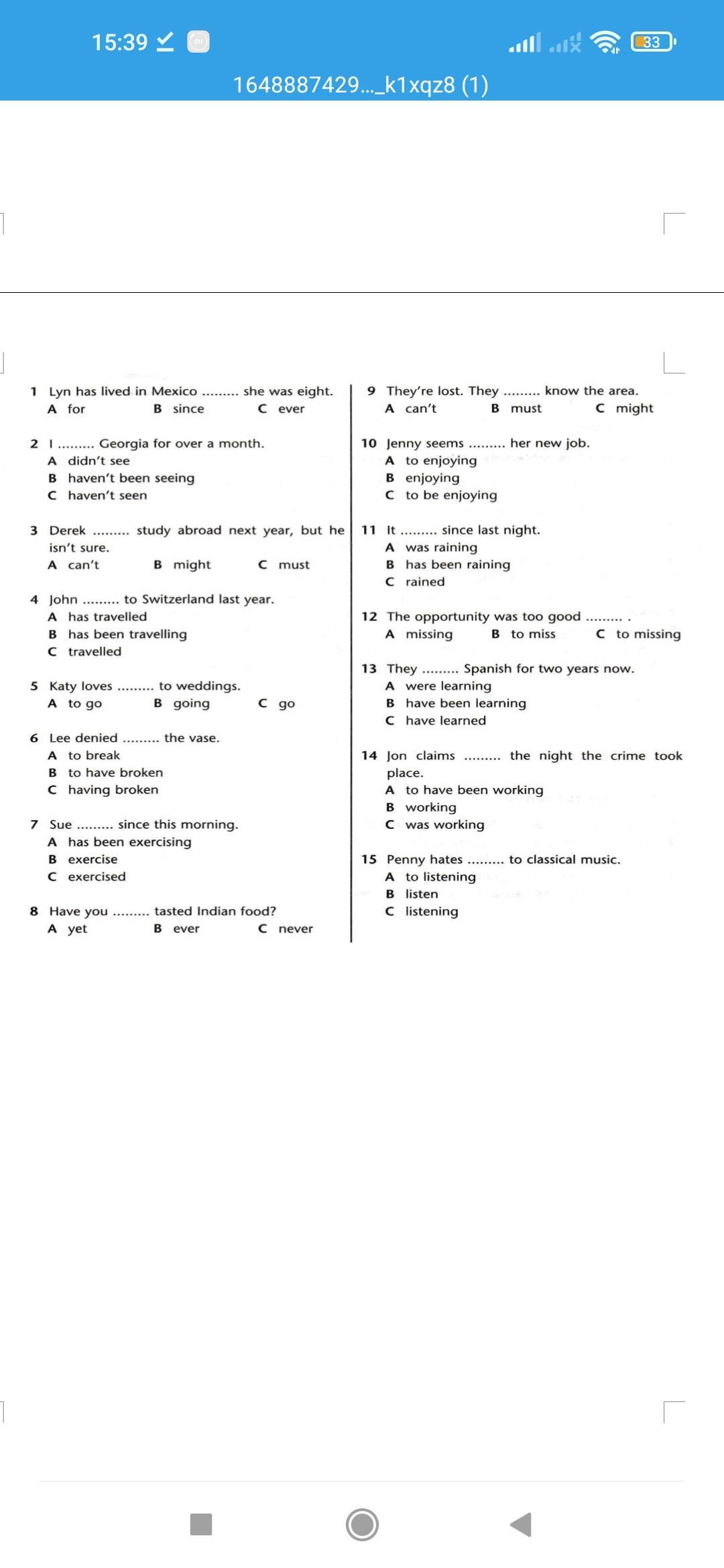 15:39 33

1648887429..._k1xqz8 (1)

1 Lyn has lived in Mexico ......... she was eight.
A for B since C ever

2 I ......... Georgia for over a month.
A didn't see
B haven't been seeing
C haven't seen

3 Derek ......... study abroad next year, but he isn't sure.
A can't B might C must

4 John ......... to Switzerland last year.
A has travelled
B has been travelling
C travelled

5 Katy loves ......... to weddings.
A to go B going C go

6 Lee denied ......... the vase.
A to break
B to have broken
C having broken

7 Sue ......... since this morning.
A has been exercising
B exercise
C exercised

8 Have you ......... tasted Indian food?
A yet B ever C never

9 They're lost. They ......... know the area.
A can't B must C might

10 Jenny seems ......... her new job.
A to enjoying
B enjoying
C to be enjoying

11 It ......... since last night.
A was raining
B has been raining
C rained

12 The opportunity was too good ......... .
A missing B to miss C to missing

13 They ......... Spanish for two years now.
A were learning
B have been learning
C have learned

14 Jon claims ......... the night the crime took place.
A to have been working
B working
C was working

15 Penny hates ......... to classical music.
A to listening
B listen
C listening